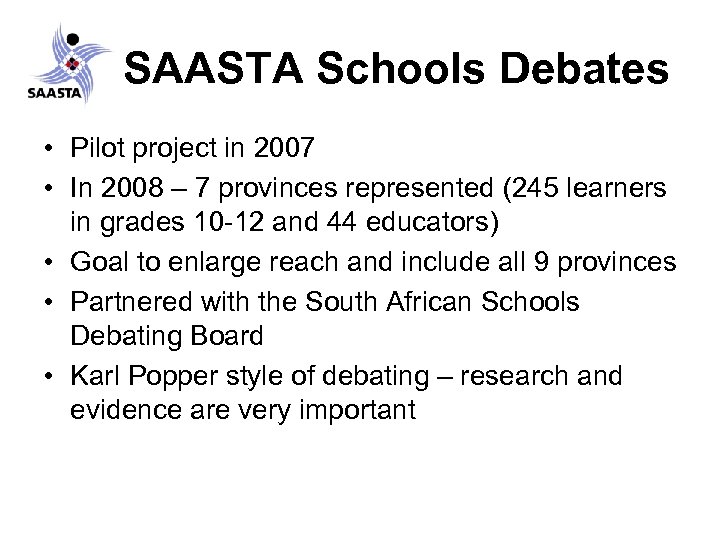 SAASTA

SAASTA Schools Debates

• Pilot project in 2007
• In 2008 – 7 provinces represented (245 learners in grades 10-12 and 44 educators)
• Goal to enlarge reach and include all 9 provinces
• Partnered with the South African Schools Debating Board
• Karl Popper style of debating – research and evidence are very important